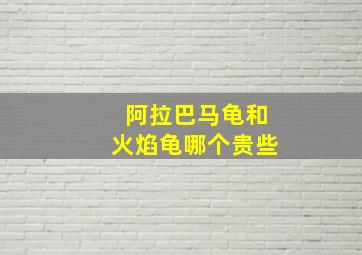 阿拉巴马龟和
火焰龟哪个贵些